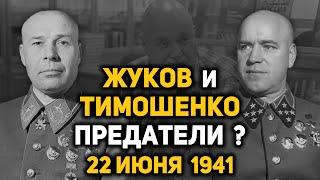 ЖУКОВ И ТИМОШЕНКО ПРЕДАТЕЛИ ?
22 ИЮНЯ 1941